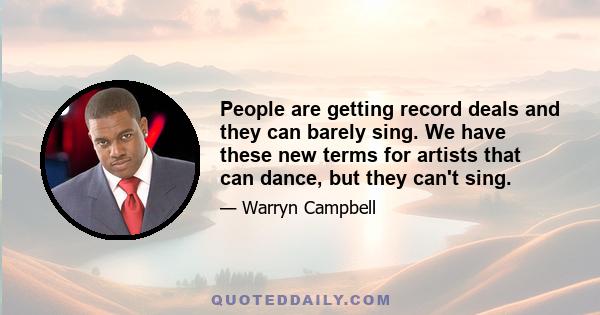 People are getting record deals and they can barely sing. We have these new terms for artists that can dance, but they can't sing.

— Warryn Campbell

QUOTEDDAILY.COM